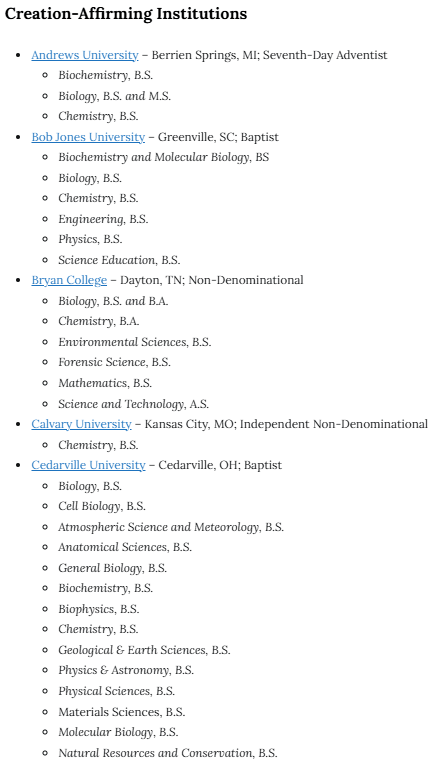 Creation-Affirming Institutions

- Andrews University – Berrien Springs, MI; Seventh-Day Adventist
  - Biochemistry, B.S.
  - Biology, B.S. and M.S.
  - Chemistry, B.S.
- Bob Jones University – Greenville, SC; Baptist
  - Biochemistry and Molecular Biology, BS
  - Biology, B.S.
  - Chemistry, B.S.
  - Engineering, B.S.
  - Physics, B.S.
  - Science Education, B.S.
- Bryan College – Dayton, TN; Non-Denominational
  - Biology, B.S. and B.A.
  - Chemistry, B.A.
  - Environmental Sciences, B.S.
  - Forensic Science, B.S.
  - Mathematics, B.S.
  - Science and Technology, A.S.
- Calvary University – Kansas City, MO; Independent Non-Denominational
  - Chemistry, B.S.
- Cedarville University – Cedarville, OH; Baptist
  - Biology, B.S.
  - Cell Biology, B.S.
  - Atmospheric Science and Meteorology, B.S.
  - Anatomical Sciences, B.S.
  - General Biology, B.S.
  - Biochemistry, B.S.
  - Biophysics, B.S.
  - Chemistry, B.S.
  - Geological & Earth Sciences, B.S.
  - Physics & Astronomy, B.S.
  - Physical Sciences, B.S.
  - Materials Sciences, B.S.
  - Molecular Biology, B.S.
  - Natural Resources and Conservation, B.S.